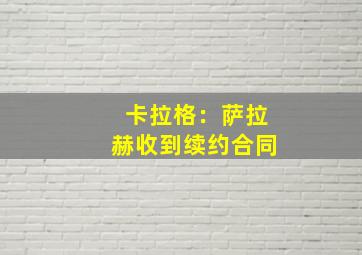 卡拉格：萨拉赫收到续约合同